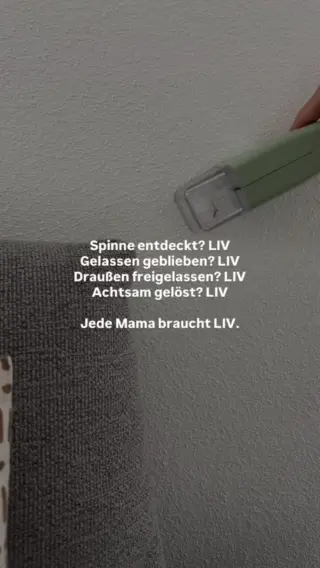 Spinne entdeckt? LIV
Gelassen geblieben? LIV
Draußen freigelassen? LIV
Achtsam gelöst? LIV

Jede Mama braucht LIV.